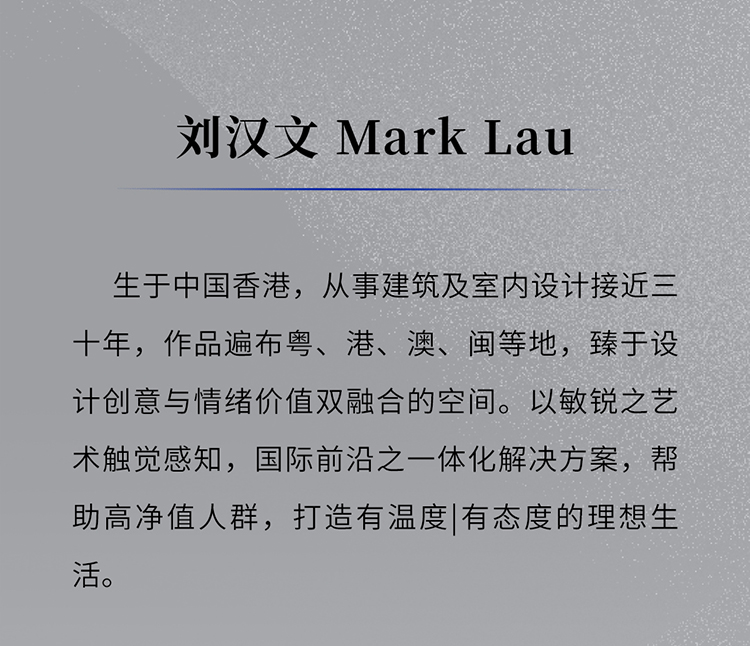 刘汉文 Mark Lau

生于中国香港，从事建筑及室内设计接近三十年，作品遍布粤、港、澳、闽等地，臻于设计创意与情绪价值双融合的空间。以敏锐之艺术触觉感知，国际前沿之一体化解决方案，帮助高净值人群，打造有温度|有态度的理想生活。